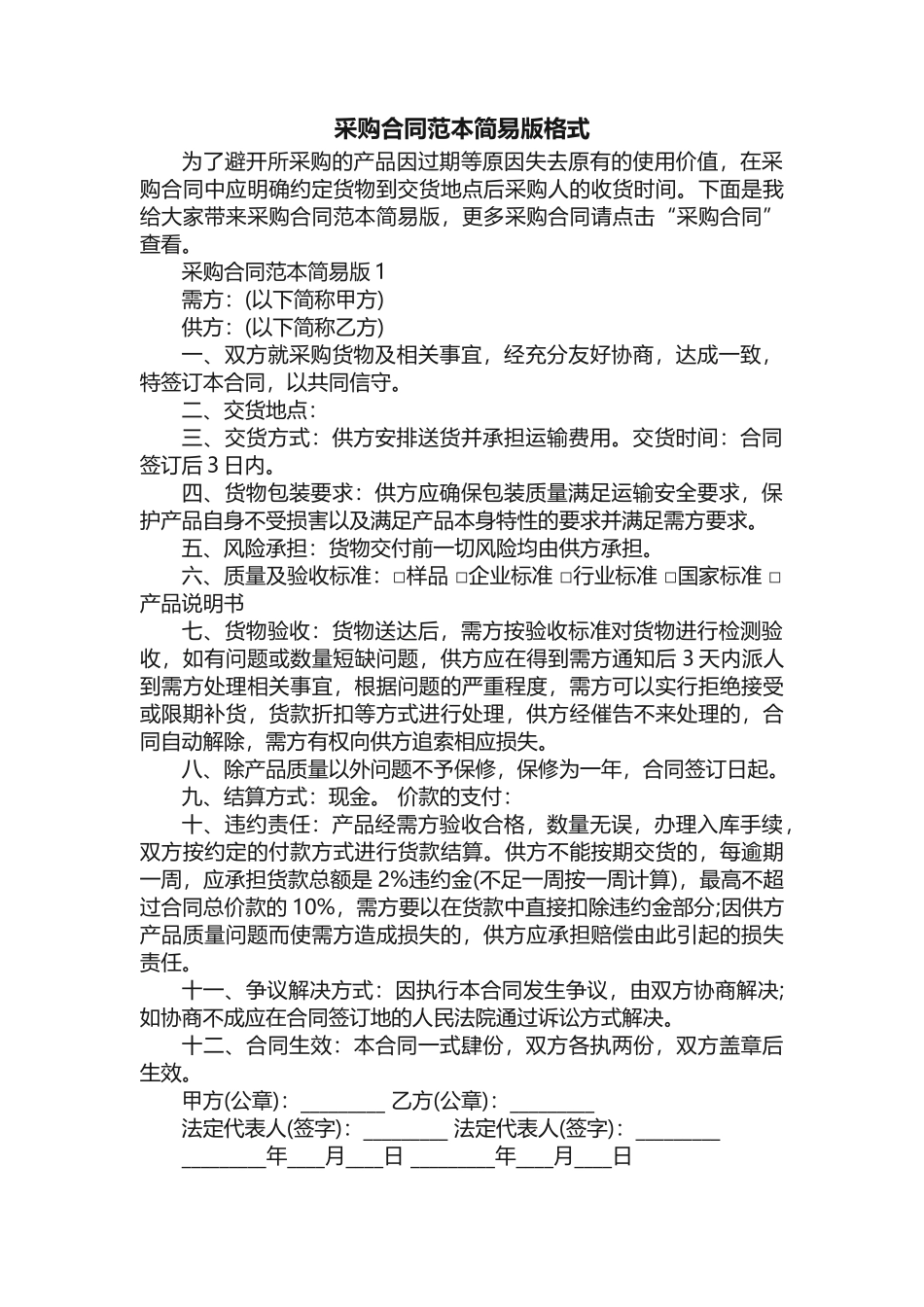 采购合同范本简易版格式

为了避开所采购的产品因过期等原因失去原有的使用价值，在采购合同中应明确约定货物到交货地点后采购人的收货时间。下面是我给大家带来采购合同范本简易版，更多采购合同请点击“采购合同”查看。

采购合同范本简易版 1

需方：(以下简称甲方)

供方：(以下简称乙方)

一、双方就采购货物及相关事宜，经充分友好协商，达成一致，特签订本合同，以共同信守。

二、交货地点：

三、交货方式：供方安排送货并承担运输费用。交货时间：合同签订后 3 日内。

四、货物包装要求：供方应确保包装质量满足运输安全要求，保护产品自身不受损害以及满足产品本身特性的要求并满足需方要求。

五、风险承担：货物交付前一切风险均由供方承担。

六、质量及验收标准：□样品 □企业标准 □行业标准 □国家标准 □产品说明书

七、货物验收：货物送达后，需方按验收标准对货物进行检测验收，如有问题或数量短缺问题，供方应在得到需方通知后 3 天内派人到需方处理相关事宜，根据问题的严重程度，需方可以实行拒绝接受或限期补货，货款折扣等方式进行处理，供方经催告不来处理的，合同自动解除，需方有权向供方追索相应损失。

八、除产品质量以外问题不予保修，保修为一年，合同签订日起。

九、结算方式：现金。 价款的支付：

十、违约责任：产品经需方验收合格，数量无误，办理入库手续，双方按约定的付款方式进行货款结算。供方不能按期交货的，每逾期一周，应承担货款总额是 2%违约金(不足一周按一周计算)，最高不超过合同总价款的 10%，需方要以在货款中直接扣除违约金部分;因供方产品质量问题而使需方造成损失的，供方应承担赔偿由此引起的损失责任。

十一、争议解决方式：因执行本合同发生争议，由双方协商解决;如协商不成应在合同签订地的人民法院通过诉讼方式解决。

十二、合同生效：本合同一式肆份，双方各执两份，双方盖章后生效。

甲方(公章)：________ 乙方(公章)：________

法定代表人(签字)：________ 法定代表人(签字)：________

________年___月___日 ________年___月___日